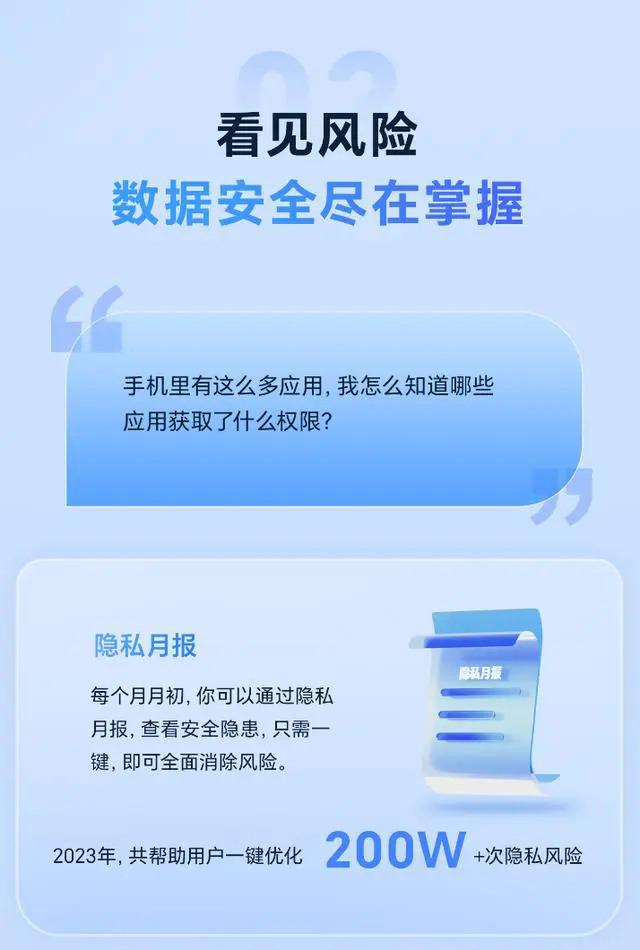 看见风险
数据安全尽在掌握

手机里有这么多应用，我怎么知道哪些应用获取了什么权限？

隐私月报

每个月月初，你可以通过隐私月报，查看安全隐患，只需一键，即可全面消除风险。

隐私月报

2023年，共帮助用户一键优化 200W +次隐私风险